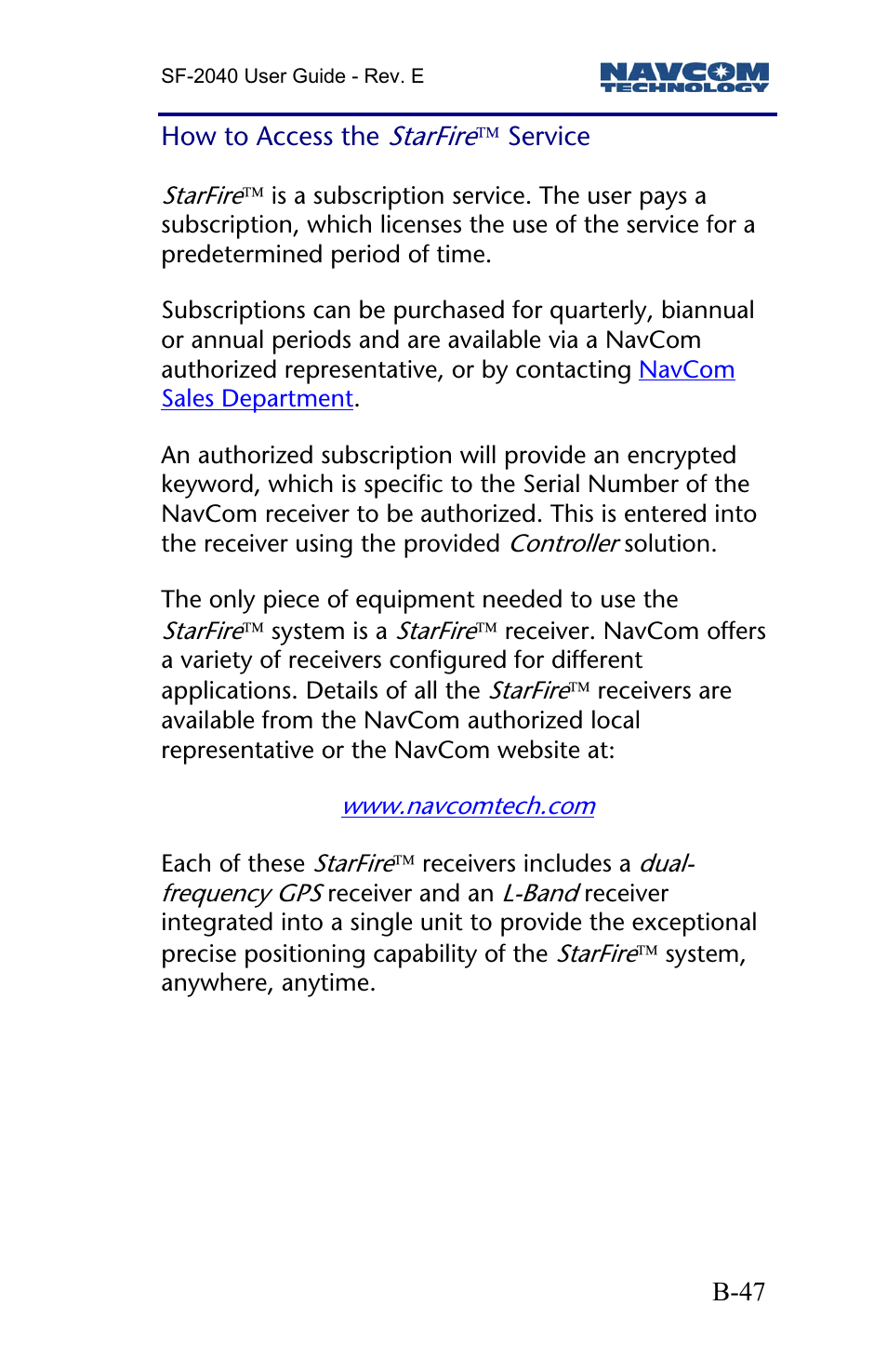 SF-2040 User Guide - Rev. E

NAVCOM TECHNOLOGY

How to Access the StarFire™ Service

StarFire™ is a subscription service. The user pays a subscription, which licenses the use of the service for a predetermined period of time.

Subscriptions can be purchased for quarterly, biannual or annual periods and are available via a NavCom authorized representative, or by contacting NavCom Sales Department.

An authorized subscription will provide an encrypted keyword, which is specific to the Serial Number of the NavCom receiver to be authorized. This is entered into the receiver using the provided Controller solution.

The only piece of equipment needed to use the StarFire™ system is a StarFire™ receiver. NavCom offers a variety of receivers configured for different applications. Details of all the StarFire™ receivers are available from the NavCom authorized local representative or the NavCom website at:

www.navcomtech.com

Each of these StarFire™ receivers includes a dual-frequency GPS receiver and an L-Band receiver integrated into a single unit to provide the exceptional precise positioning capability of the StarFire™ system, anywhere, anytime.

B-47